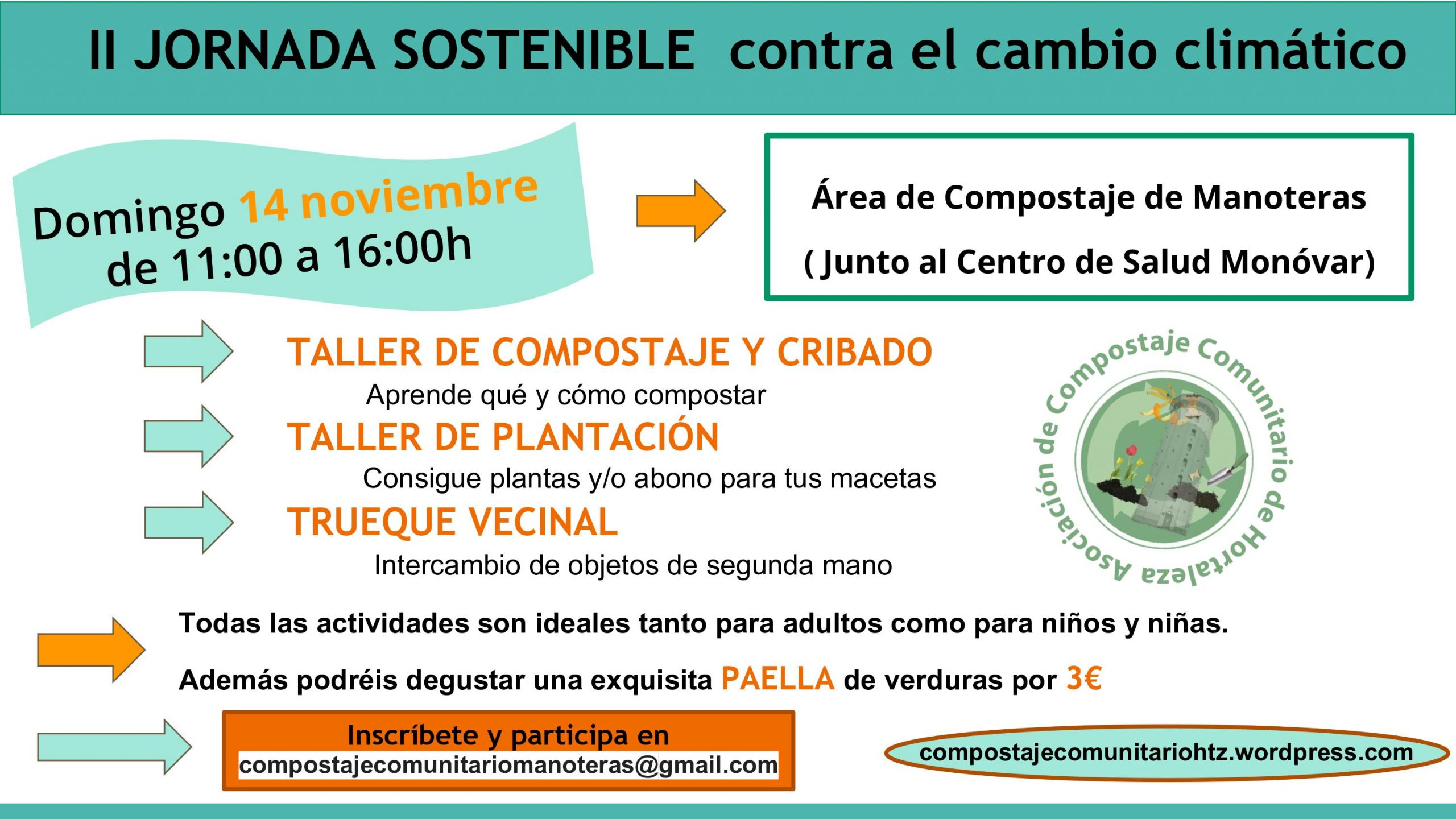 II JORNADA SOSTENIBLE contra el cambio climático

Domingo 14 noviembre
de 11:00 a 16:00h

Área de Compostaje de Manoteras
( Junto al Centro de Salud Monóvar)

TALLER DE COMPOSTAJE Y CRIBADO
Aprende qué y cómo compostar

TALLER DE PLANTACIÓN
Consigue plantas y/o abono para tus macetas

TRUEQUE VECINAL
Intercambio de objetos de segunda mano

Asociación de Compostaje Comunitario de Hortaleza

Todas las actividades son ideales tanto para adultos como para niños y niñas.

Además podréis degustar una exquisita PAELLA de verduras por 3€

Inscríbete y participa en
compostajecomunitariomanoteras@gmail.com

compostajecomunitariohtz.wordpress.com